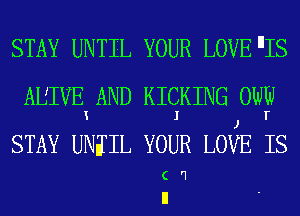 STAY UNTIL YOUR LOVE IS

ALIVE AND KICKING OWW

STAY UNTIL YOUR LOVE IS